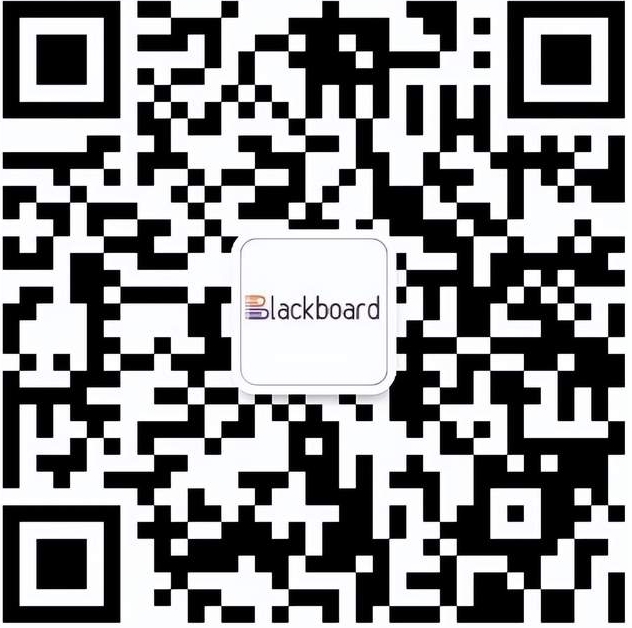 Blackboard